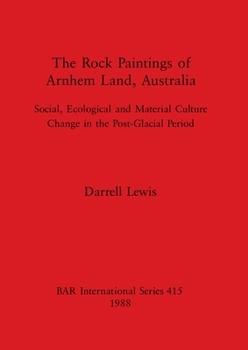 The Rock Paintings of Arnhem Land, Australia

Social, Ecological and Material Culture Change in the Post-Glacial Period

Darrell Lewis

BAR International Series 415
1988